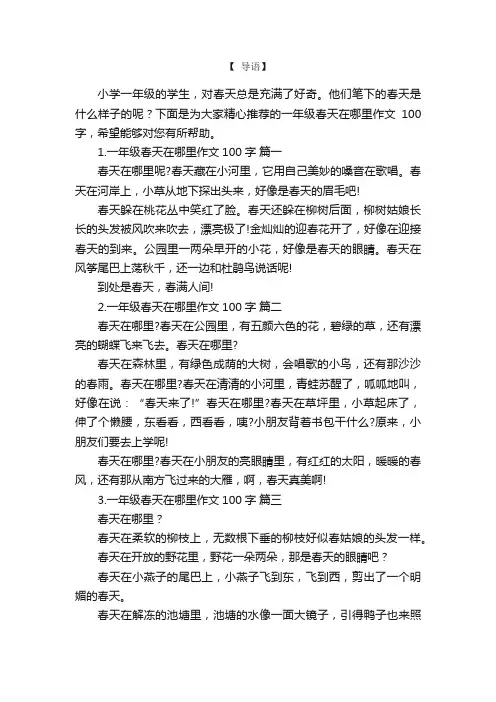 【 导语】

小学一年级的学生，对春天总是充满了好奇。他们笔下的春天是什么样子的呢？下面是为大家精心推荐的一年级春天在哪里作文 100 字，希望能够对您有所帮助。

1.一年级春天在哪里作文 100 字 篇一

春天在哪里呢?春天藏在小河里，它用自己美妙的嗓音在歌唱。春天在河岸上，小草从地下探出头来，好像是春天的眉毛吧!

春天躲在桃花丛中笑红了脸。春天还躲在柳树后面，柳树姑娘长长的头发被风吹来吹去，漂亮极了!金灿灿的迎春花开了，好像在迎接春天的到来。公园里一两朵早开的小花，好像是春天的眼睛。春天在风筝尾巴上荡秋千，还一边和杜鹃鸟说话呢!

到处是春天，春满人间!

2.一年级春天在哪里作文 100 字 篇二

春天在哪里?春天在公园里，有五颜六色的花，碧绿的草，还有漂亮的蝴蝶飞来飞去。春天在哪里?

春天在森林里，有绿色成荫的大树，会唱歌的小鸟，还有那沙沙的春雨。春天在哪里?春天在清清的小河里，青蛙苏醒了，呱呱地叫，好像在说：“春天来了!”春天在哪里?春天在草坪里，小草起床了，伸了个懒腰，东看看，西看看，咦?小朋友背着书包干什么?原来，小朋友们要去上学呢!

春天在哪里?春天在小朋友的亮眼睛里，有红红的太阳，暖暖的春风，还有那从南方飞过来的大雁，啊，春天真美啊!

3.一年级春天在哪里作文 100 字 篇三

春天在哪里？

春天在柔软的柳枝上，无数根下垂的柳枝好似春姑娘的头发一样。

春天在开放的野花里，野花一朵两朵，那是春天的眼睛吧？

春天在小燕子的尾巴上，小燕子飞到东，飞到西，剪出了一个明媚的春天。

春天在解冻的池塘里，池塘的水像一面大镜子，引得鸭子也来照